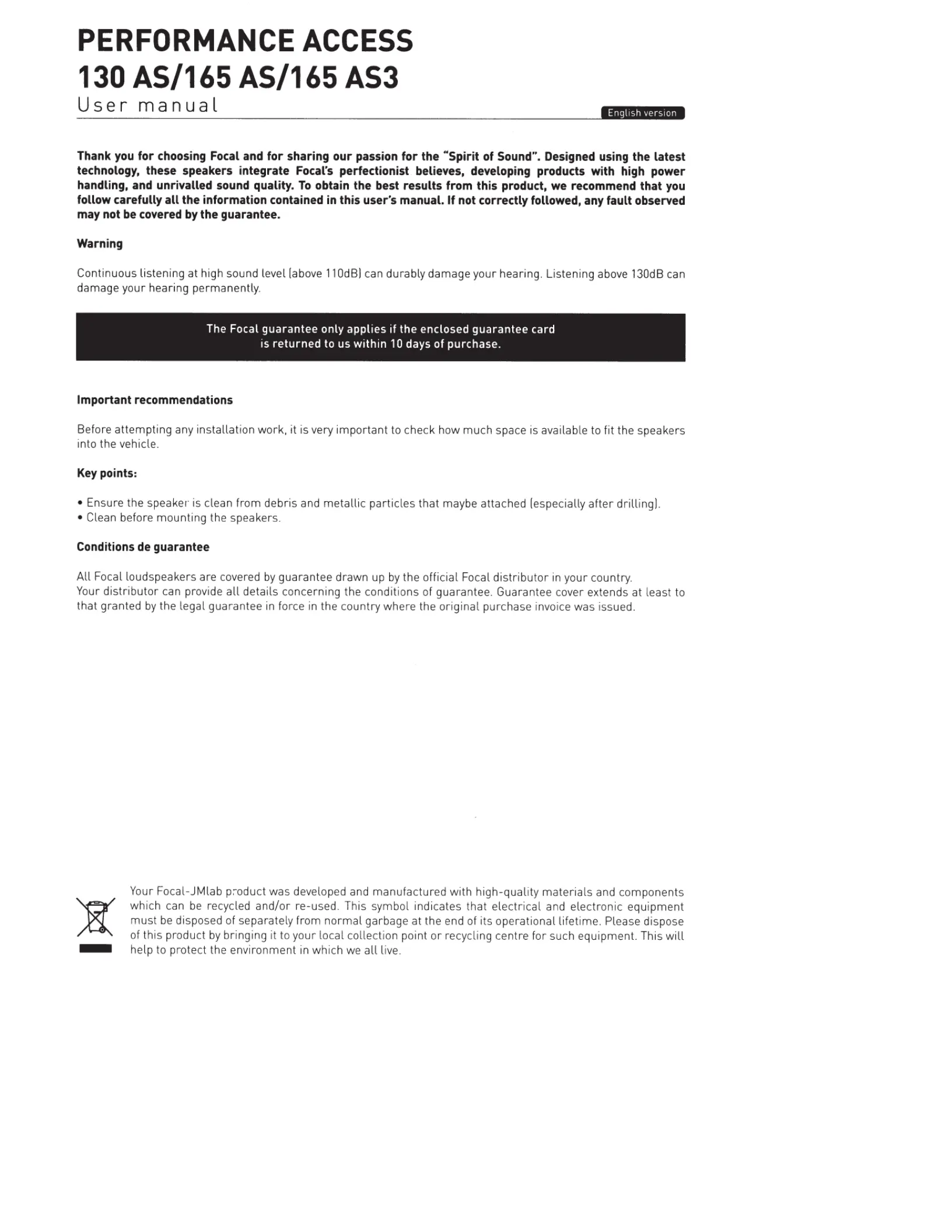 PERFORMANCE ACCESS
130 AS/165 AS/165 AS3
User manual

English version

Thank you for choosing Focal and for sharing our passion for the "Spirit of Sound". Designed using the latest technology, these speakers integrate Focal's perfectionist believes, developing products with high power handling, and unrivalled sound quality. To obtain the best results from this product, we recommend that you follow carefully all the information contained in this user's manual. If not correctly followed, any fault observed may not be covered by the guarantee.

Warning

Continuous listening at high sound level (above 110dB) can durably damage your hearing. Listening above 130dB can damage your hearing permanently.

The Focal guarantee only applies if the enclosed guarantee card is returned to us within 10 days of purchase.

Important recommendations

Before attempting any installation work, it is very important to check how much space is available to fit the speakers into the vehicle.

Key points:

• Ensure the speaker is clean from debris and metallic particles that maybe attached (especially after drilling).
• Clean before mounting the speakers.

Conditions de guarantee

All Focal loudspeakers are covered by guarantee drawn up by the official Focal distributor in your country.
Your distributor can provide all details concerning the conditions of guarantee. Guarantee cover extends at least to that granted by the legal guarantee in force in the country where the original purchase invoice was issued.

Your Focal-JMlab product was developed and manufactured with high-quality materials and components which can be recycled and/or re-used. This symbol indicates that electrical and electronic equipment must be disposed of separately from normal garbage at the end of its operational lifetime. Please dispose of this product by bringing it to your local collection point or recycling centre for such equipment. This will help to protect the environment in which we all live.